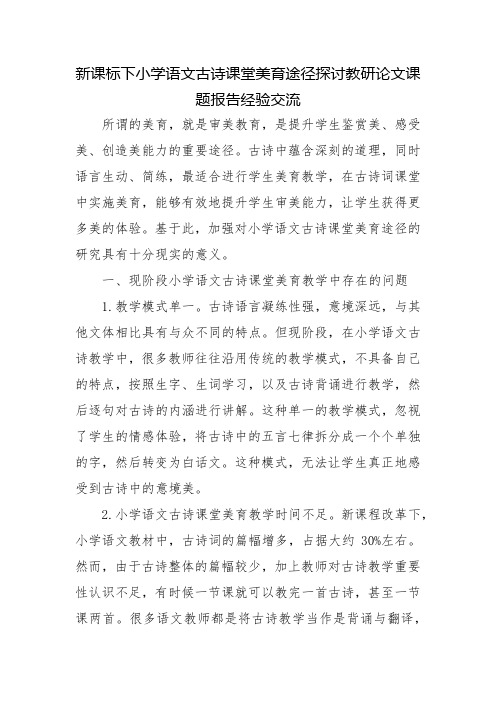 新课标下小学语文古诗课堂美育途径探讨教研论文课题报告经验交流

所谓的美育，就是审美教育，是提升学生鉴赏美、感受美、创造美能力的重要途径。古诗中蕴含深刻的道理，同时语言生动、简练，最适合进行学生美育教学，在古诗词课堂中实施美育，能够有效地提升学生审美能力，让学生获得更多美的体验。基于此，加强对小学语文古诗课堂美育途径的研究具有十分现实的意义。

一、现阶段小学语文古诗课堂美育教学中存在的问题

1.教学模式单一。古诗语言凝练性强，意境深远，与其他文体相比具有与众不同的特点。但现阶段，在小学语文古诗教学中，很多教师往往沿用传统的教学模式，不具备自己的特点，按照生字、生词学习，以及古诗背诵进行教学，然后逐句对古诗的内涵进行讲解。这种单一的教学模式，忽视了学生的情感体验，将古诗中的五言七律拆分成一个个单独的字，然后转变为白话文。这种模式，无法让学生真正地感受到古诗中的意境美。

2.小学语文古诗课堂美育教学时间不足。新课程改革下，小学语文教材中，古诗词的篇幅增多，占据大约 30%左右。然而，由于古诗整体的篇幅较少，加上教师对古诗教学重要性认识不足，有时候一节课就可以教完一首古诗，甚至一节课两首。很多语文教师都是将古诗教学当作是背诵与翻译，